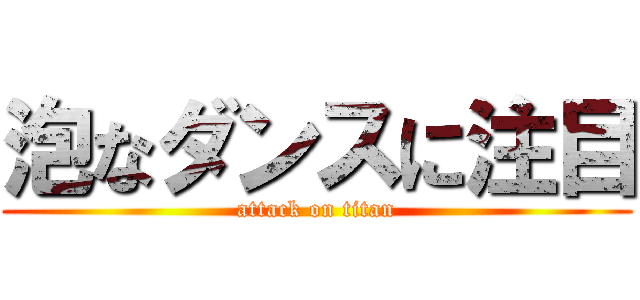 泡なダンスに注目
attack on titan